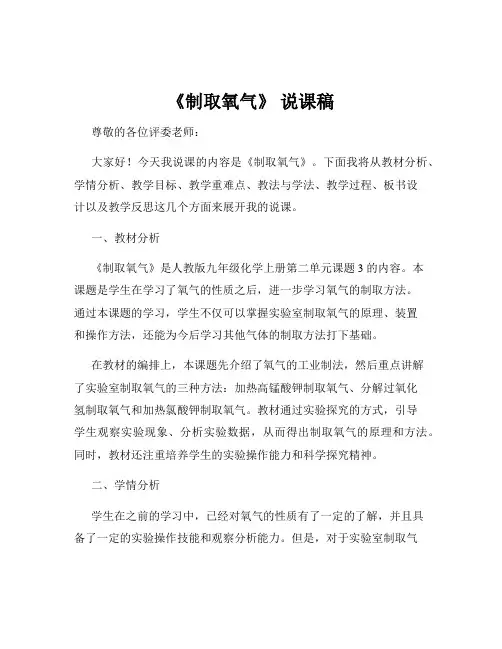 《制取氧气》 说课稿

尊敬的各位评委老师：

大家好！今天我说课的内容是《制取氧气》。下面我将从教材分析、学情分析、教学目标、教学重难点、教法与学法、教学过程、板书设计以及教学反思这几个方面来展开我的说课。

一、教材分析

《制取氧气》是人教版九年级化学上册第二单元课题 3 的内容。本课题是学生在学习了氧气的性质之后，进一步学习氧气的制取方法。通过本课题的学习，学生不仅可以掌握实验室制取氧气的原理、装置和操作方法，还能为今后学习其他气体的制取方法打下基础。

在教材的编排上，本课题先介绍了氧气的工业制法，然后重点讲解了实验室制取氧气的三种方法：加热高锰酸钾制取氧气、分解过氧化氢制取氧气和加热氯酸钾制取氧气。教材通过实验探究的方式，引导学生观察实验现象、分析实验数据，从而得出制取氧气的原理和方法。同时，教材还注重培养学生的实验操作能力和科学探究精神。

二、学情分析

学生在之前的学习中，已经对氧气的性质有了一定的了解，并且具备了一定的实验操作技能和观察分析能力。但是，对于实验室制取气